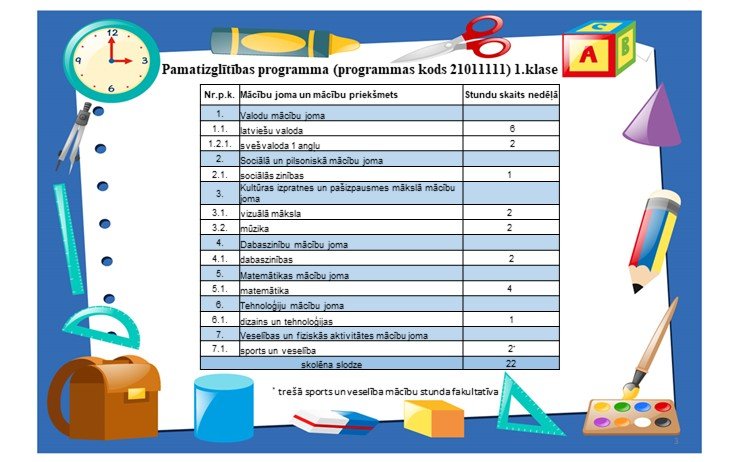 12
3
6
9

A
B
C

Pamatizglītības programma (programmas kods 21011111) 1.klase

| Nr.p.k. | Mācību joma un mācību priekšmets | Stundu skaits nedēļā |
|---|---|---|
| 1. | Valodu mācību joma | |
| 1.1. | latviešu valoda | 6 |
| 1.2.1. | svešvaloda 1 angļu | 2 |
| 2. | Sociālā un pilsoniskā mācību joma | |
| 2.1. | sociālās zinības | 1 |
| 3. | Kultūras izpratnes un pašizpausmes mākslā mācību joma | |
| 3.1. | vizuālā māksla | 2 |
| 3.2. | mūzika | 2 |
| 4. | Dabaszinību mācību joma | |
| 4.1. | dabaszinības | 2 |
| 5. | Matemātikas mācību joma | |
| 5.1. | matemātika | 4 |
| 6. | Tehnoloģiju mācību joma | |
| 6.1. | dizains un tehnoloģijas | 1 |
| 7. | Veselības un fiziskās aktivitātes mācību joma | |
| 7.1. | sports un veselība | 2* |
| | skolēna slodze | 22 |

* trešā sports un veselība mācību stunda fakultatīva

3